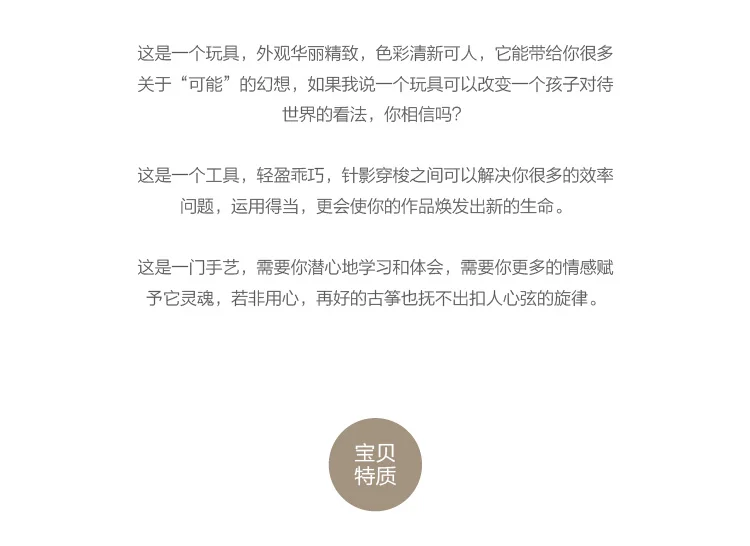 这是一个玩具，外观华丽精致，色彩清新可人，它能带给你很多关于“可能”的幻想，如果我说一个玩具可以改变一个孩子对待世界的看法，你相信吗？

这是一个工具，轻盈乖巧，针影穿梭之间可以解决你很多的效率问题，运用得当，更会使你的作品焕发出新的生命。

这是一门手艺，需要你潜心地学习和体会，需要你更多的情感赋予它灵魂，若非用心，再好的古筝也抚不出扣人心弦的旋律。

宝贝
特质